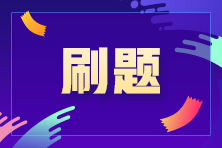 刷题